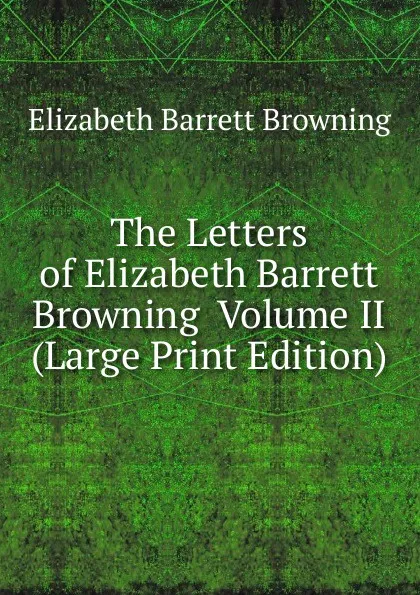 Elizabeth Barrett Browning

The Letters of Elizabeth Barrett Browning Volume II (Large Print Edition)